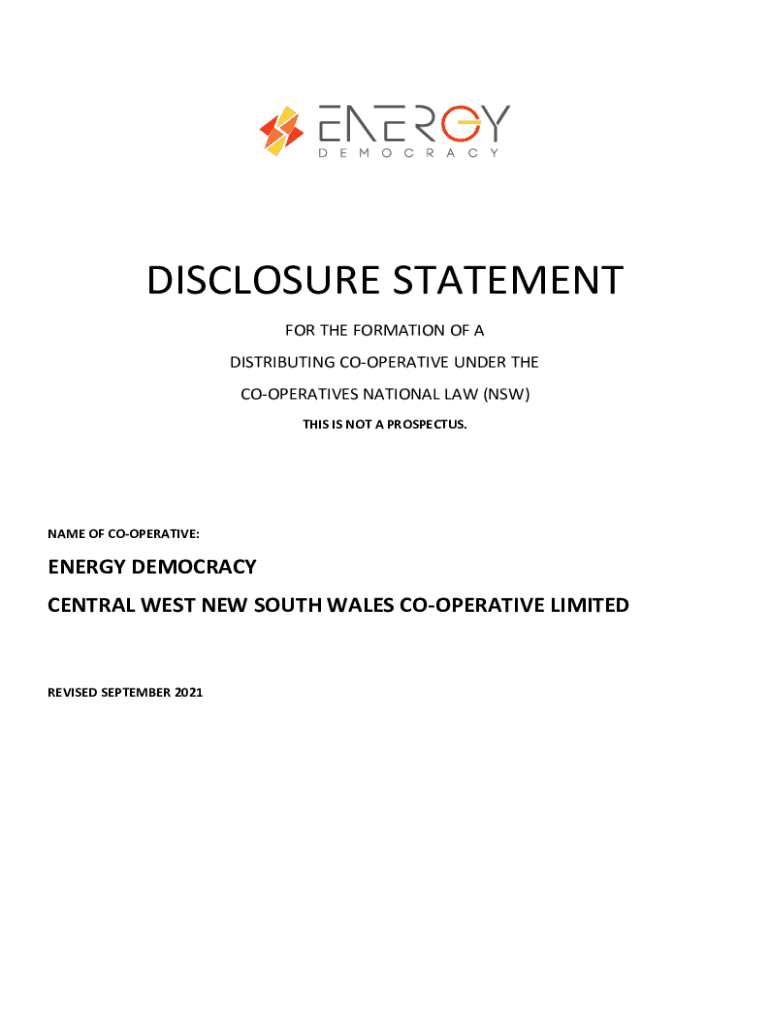 ENERGY
DEMOCRACY

DISCLOSURE STATEMENT

FOR THE FORMATION OF A

DISTRIBUTING CO-OPERATIVE UNDER THE

CO-OPERATIVES NATIONAL LAW (NSW)

THIS IS NOT A PROSPECTUS.

NAME OF CO-OPERATIVE:

ENERGY DEMOCRACY

CENTRAL WEST NEW SOUTH WALES CO-OPERATIVE LIMITED

REVISED SEPTEMBER 2021